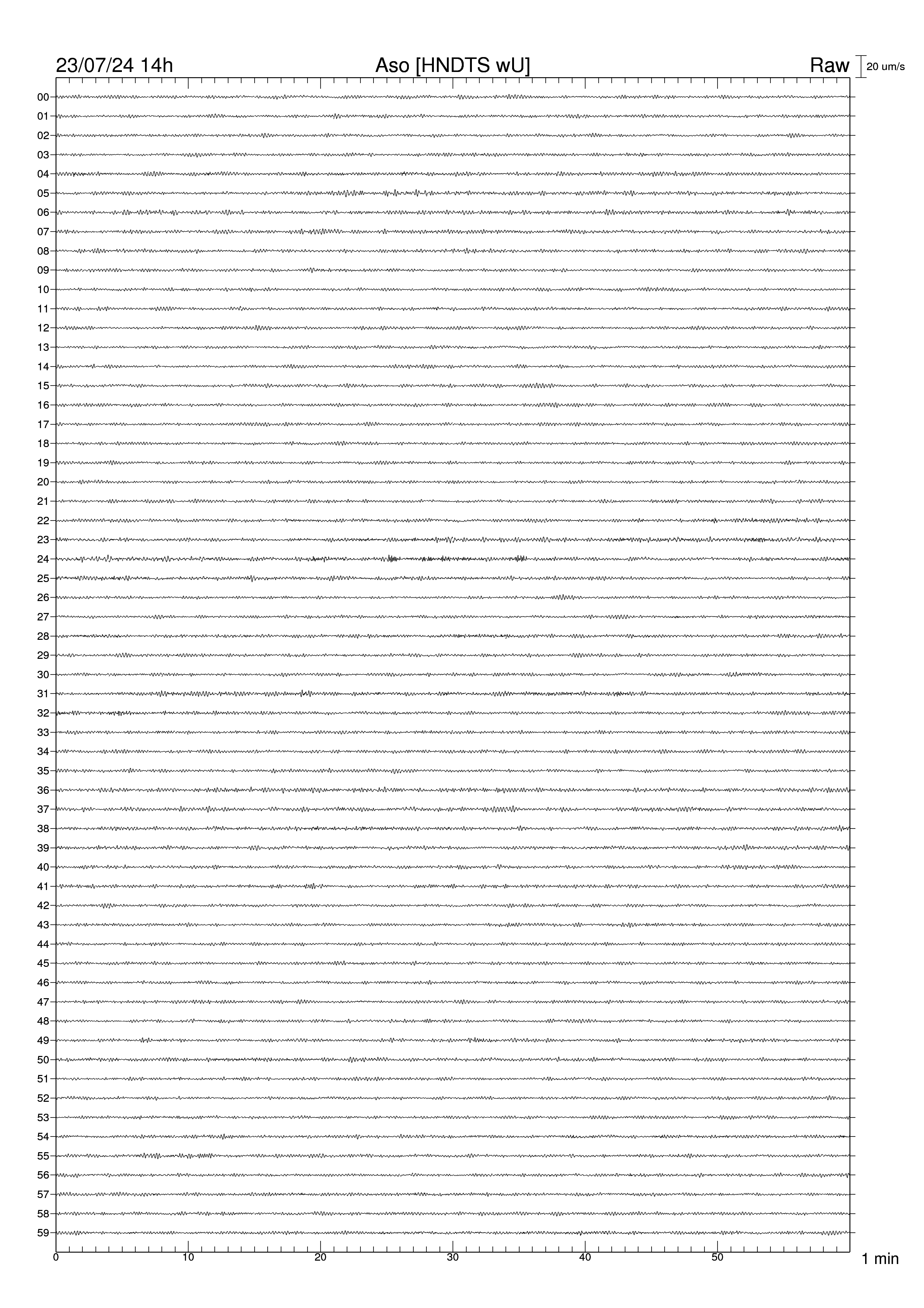 23/07/24 14h
Aso [HNDTS wU]
Raw
20 um/s

00
01
02
03
04
05
06
07
08
09
10
11
12
13
14
15
16
17
18
19
20
21
22
23
24
25
26
27
28
29
30
31
32
33
34
35
36
37
38
39
40
41
42
43
44
45
46
47
48
49
50
51
52
53
54
55
56
57
58
59

0
10
20
30
40
50
1 min